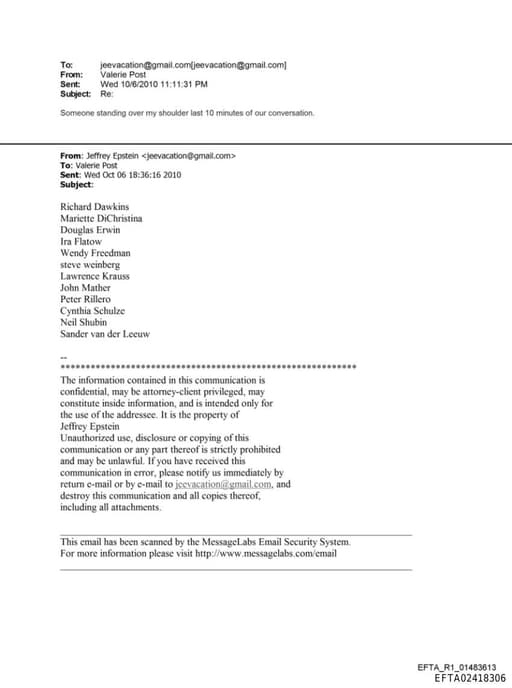 To: jeevacation@gmail.com[jeevacation@gmail.com]
From: Valerie Post
Sent: Wed 10/6/2010 11:11:31 PM
Subject: Re:

Someone standing over my shoulder last 10 minutes of our conversation.

From: Jeffrey Epstein <jeevacation@gmail.com>
To: Valerie Post
Sent: Wed Oct 06 18:36:16 2010
Subject:

Richard Dawkins
Mariette DiChristina
Douglas Erwin
Ira Flatow
Wendy Freedman
steve weinberg
Lawrence Krauss
John Mather
Peter Rillero
Cynthia Schulze
Neil Shubin
Sander van der Leeuw

--
************************************************************
The information contained in this communication is confidential, may be attorney-client privileged, may constitute inside information, and is intended only for the use of the addressee. It is the property of Jeffrey Epstein
Unauthorized use, disclosure or copying of this communication or any part thereof is strictly prohibited and may be unlawful. If you have received this communication in error, please notify us immediately by return e-mail or by e-mail to jeevacation@gmail.com, and destroy this communication and all copies thereof, including all attachments.

This email has been scanned by the MessageLabs Email Security System.
For more information please visit http://www.messagelabs.com/email

EFTA_R1_01483613
EFTA02418306